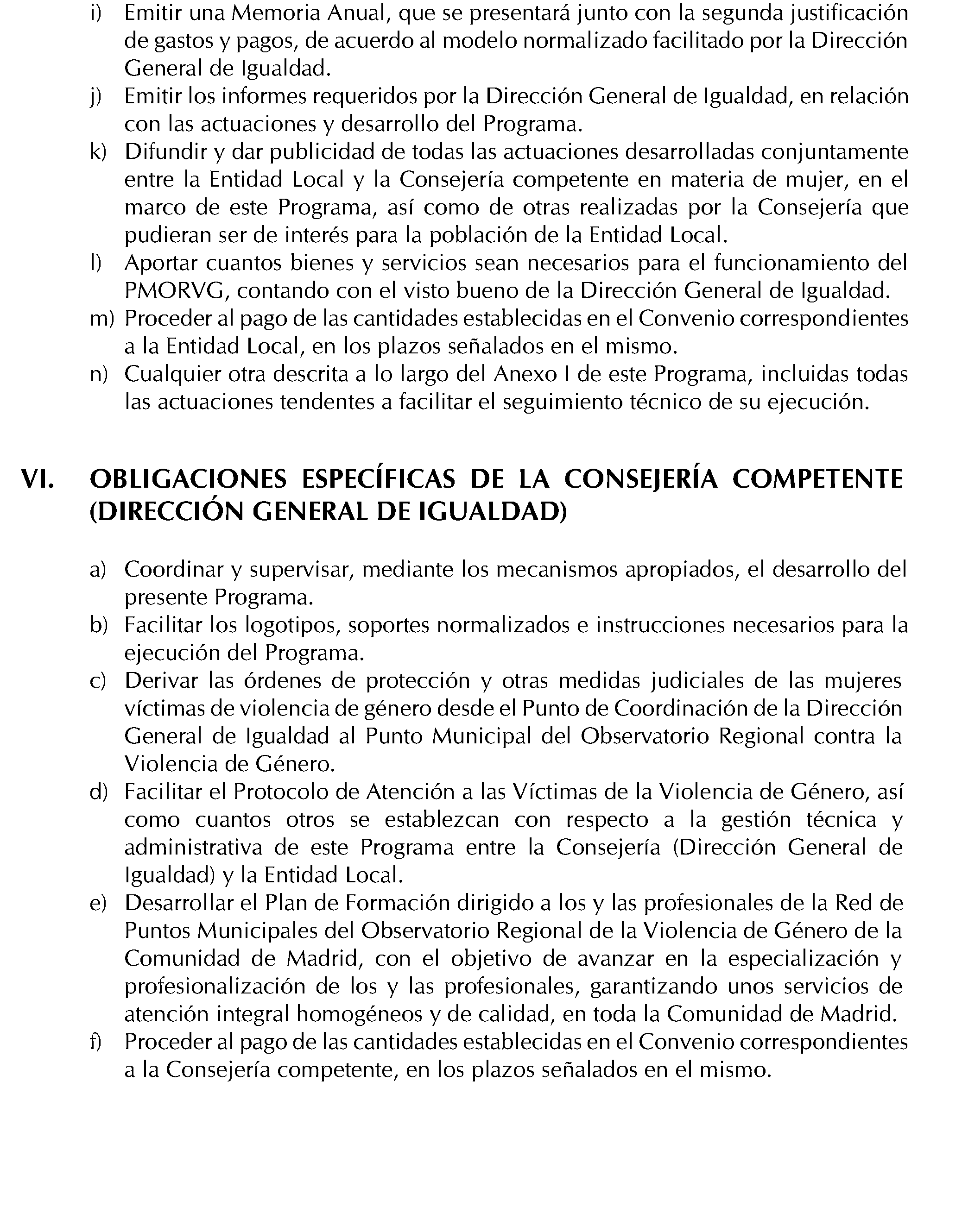 i) Emitir una Memoria Anual, que se presentará junto con la segunda justificación de gastos y pagos, de acuerdo al modelo normalizado facilitado por la Dirección General de Igualdad.

j) Emitir los informes requeridos por la Dirección General de Igualdad, en relación con las actuaciones y desarrollo del Programa.

k) Difundir y dar publicidad de todas las actuaciones desarrolladas conjuntamente entre la Entidad Local y la Consejería competente en materia de mujer, en el marco de este Programa, así como de otras realizadas por la Consejería que pudieran ser de interés para la población de la Entidad Local.

l) Aportar cuantos bienes y servicios sean necesarios para el funcionamiento del PMORVG, contando con el visto bueno de la Dirección General de Igualdad.

m) Proceder al pago de las cantidades establecidas en el Convenio correspondientes a la Entidad Local, en los plazos señalados en el mismo.

n) Cualquier otra descrita a lo largo del Anexo I de este Programa, incluidas todas las actuaciones tendentes a facilitar el seguimiento técnico de su ejecución.

VI. OBLIGACIONES ESPECÍFICAS DE LA CONSEJERÍA COMPETENTE (DIRECCIÓN GENERAL DE IGUALDAD)

a) Coordinar y supervisar, mediante los mecanismos apropiados, el desarrollo del presente Programa.

b) Facilitar los logotipos, soportes normalizados e instrucciones necesarios para la ejecución del Programa.

c) Derivar las órdenes de protección y otras medidas judiciales de las mujeres víctimas de violencia de género desde el Punto de Coordinación de la Dirección General de Igualdad al Punto Municipal del Observatorio Regional contra la Violencia de Género.

d) Facilitar el Protocolo de Atención a las Víctimas de la Violencia de Género, así como cuantos otros se establezcan con respecto a la gestión técnica y administrativa de este Programa entre la Consejería (Dirección General de Igualdad) y la Entidad Local.

e) Desarrollar el Plan de Formación dirigido a los y las profesionales de la Red de Puntos Municipales del Observatorio Regional de la Violencia de Género de la Comunidad de Madrid, con el objetivo de avanzar en la especialización y profesionalización de los y las profesionales, garantizando unos servicios de atención integral homogéneos y de calidad, en toda la Comunidad de Madrid.

f) Proceder al pago de las cantidades establecidas en el Convenio correspondientes a la Consejería competente, en los plazos señalados en el mismo.